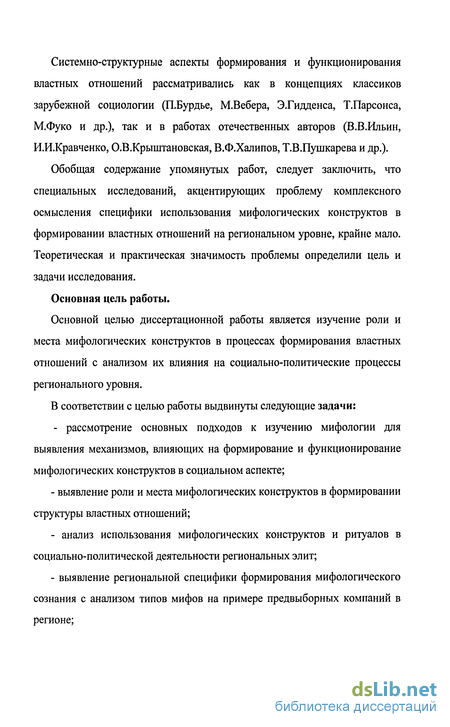 Системно-структурные аспекты формирования и функционирования властных отношений рассматривались как в концепциях классиков зарубежной социологии (П.Бурдье, М.Вебера, Э.Гидденса, Т.Парсонса, М.Фуко и др.), так и в работах отечественных авторов (В.В.Ильин, И.И.Кравченко, О.В.Крыштановская, В.Ф.Халипов, Т.В.Пушкарева и др.).

Обобщая содержание упомянутых работ, следует заключить, что специальных исследований, акцентирующих проблему комплексного осмысления специфики использования мифологических конструктов в формировании властных отношений на региональном уровне, крайне мало. Теоретическая и практическая значимость проблемы определили цель и задачи исследования.

Основная цель работы.

Основной целью диссертационной работы является изучение роли и места мифологических конструктов в процессах формирования властных отношений с анализом их влияния на социально-политические процессы регионального уровня.

В соответствии с целью работы выдвинуты следующие задачи:

- рассмотрение основных подходов к изучению мифологии для выявления механизмов, влияющих на формирование и функционирование мифологических конструктов в социальном аспекте;

- выявление роли и места мифологических конструктов в формировании структуры властных отношений;

- анализ использования мифологических конструктов и ритуалов в социально-политической деятельности региональных элит;

- выявление региональной специфики формирования мифологического сознания с анализом типов мифов на примере предвыборных компаний в регионе;

dsLib.net
библиотека диссертаций